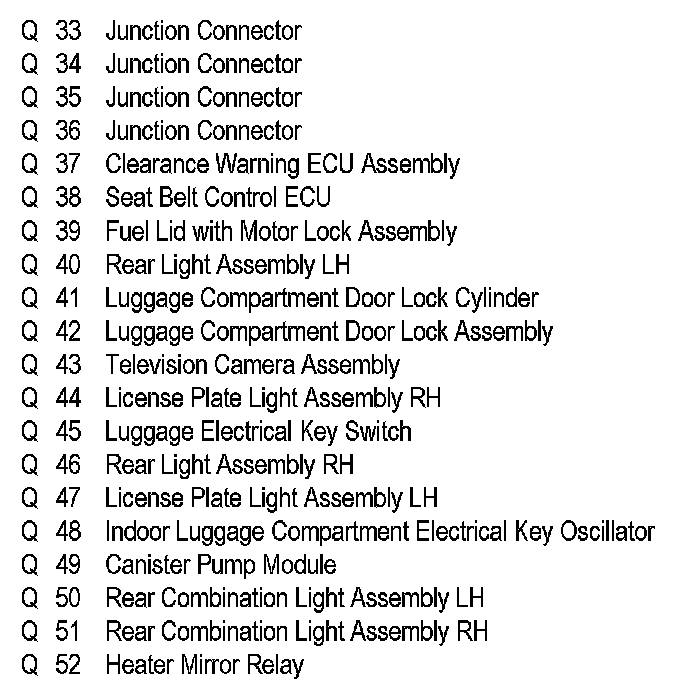 Q 33 Junction Connector
Q 34 Junction Connector
Q 35 Junction Connector
Q 36 Junction Connector
Q 37 Clearance Warning ECU Assembly
Q 38 Seat Belt Control ECU
Q 39 Fuel Lid with Motor Lock Assembly
Q 40 Rear Light Assembly LH
Q 41 Luggage Compartment Door Lock Cylinder
Q 42 Luggage Compartment Door Lock Assembly
Q 43 Television Camera Assembly
Q 44 License Plate Light Assembly RH
Q 45 Luggage Electrical Key Switch
Q 46 Rear Light Assembly RH
Q 47 License Plate Light Assembly LH
Q 48 Indoor Luggage Compartment Electrical Key Oscillator
Q 49 Canister Pump Module
Q 50 Rear Combination Light Assembly LH
Q 51 Rear Combination Light Assembly RH
Q 52 Heater Mirror Relay